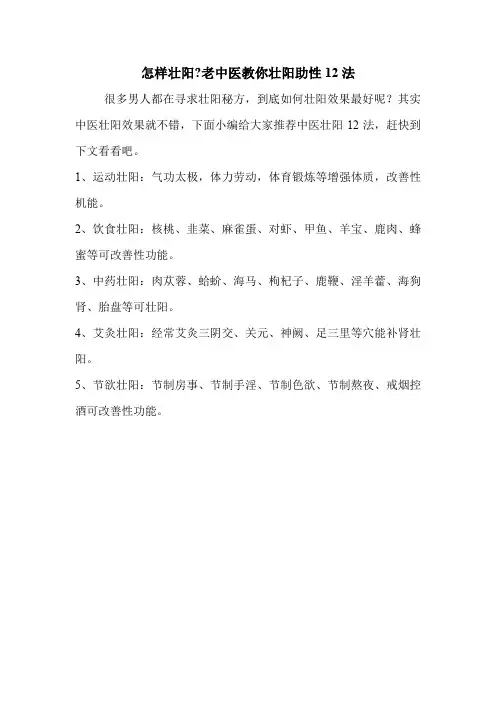 怎样壮阳?老中医教你壮阳助性 12 法

很多男人都在寻求壮阳秘方，到底如何壮阳效果最好呢？其实中医壮阳效果就不错，下面小编给大家推荐中医壮阳 12 法，赶快到下文看看吧。

1、运动壮阳：气功太极，体力劳动，体育锻炼等增强体质，改善性机能。

2、饮食壮阳：核桃、韭菜、麻雀蛋、对虾、甲鱼、羊宝、鹿肉、蜂蜜等可改善性功能。

3、中药壮阳：肉苁蓉、蛤蚧、海马、枸杞子、鹿鞭、淫羊藿、海狗肾、胎盘等可壮阳。

4、艾灸壮阳：经常艾灸三阴交、关元、神阙、足三里等穴能补肾壮阳。

5、节欲壮阳：节制房事、节制手淫、节制色欲、节制熬夜、戒烟控酒可改善性功能。